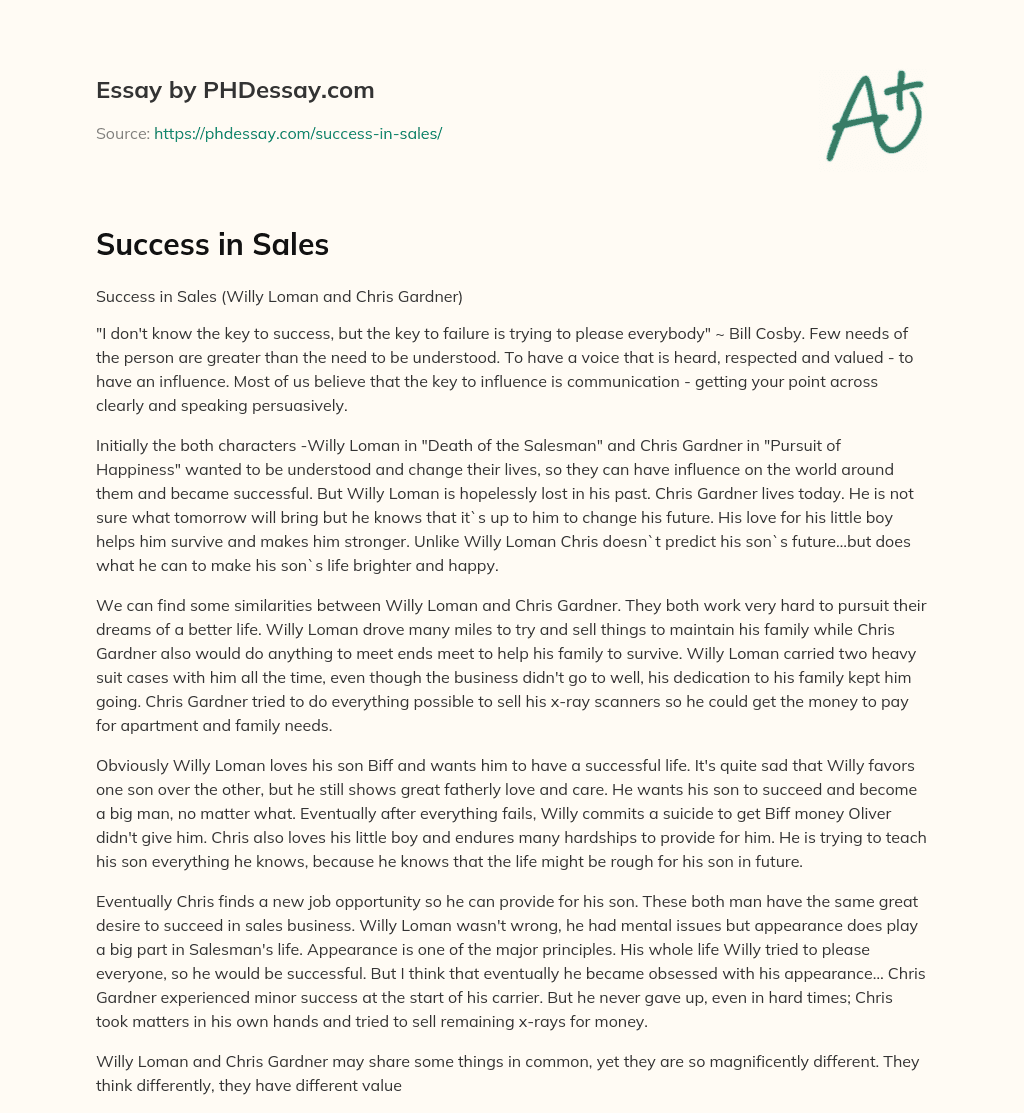 Essay by PHDessay.com

Source: https://phdessay.com/success-in-sales/

A+

Success in Sales

Success in Sales (Willy Loman and Chris Gardner)

"I don't know the key to success, but the key to failure is trying to please everybody" ~ Bill Cosby. Few needs of the person are greater than the need to be understood. To have a voice that is heard, respected and valued - to have an influence. Most of us believe that the key to influence is communication - getting your point across clearly and speaking persuasively.

Initially the both characters -Willy Loman in "Death of the Salesman" and Chris Gardner in "Pursuit of Happiness" wanted to be understood and change their lives, so they can have influence on the world around them and became successful. But Willy Loman is hopelessly lost in his past. Chris Gardner lives today. He is not sure what tomorrow will bring but he knows that it`s up to him to change his future. His love for his little boy helps him survive and makes him stronger. Unlike Willy Loman Chris doesn`t predict his son`s future...but does what he can to make his son`s life brighter and happy.

We can find some similarities between Willy Loman and Chris Gardner. They both work very hard to pursuit their dreams of a better life. Willy Loman drove many miles to try and sell things to maintain his family while Chris Gardner also would do anything to meet ends meet to help his family to survive. Willy Loman carried two heavy suit cases with him all the time, even though the business didn't go to well, his dedication to his family kept him going. Chris Gardner tried to do everything possible to sell his x-ray scanners so he could get the money to pay for apartment and family needs.

Obviously Willy Loman loves his son Biff and wants him to have a successful life. It's quite sad that Willy favors one son over the other, but he still shows great fatherly love and care. He wants his son to succeed and become a big man, no matter what. Eventually after everything fails, Willy commits a suicide to get Biff money Oliver didn't give him. Chris also loves his little boy and endures many hardships to provide for him. He is trying to teach his son everything he knows, because he knows that the life might be rough for his son in future.

Eventually Chris finds a new job opportunity so he can provide for his son. These both man have the same great desire to succeed in sales business. Willy Loman wasn't wrong, he had mental issues but appearance does play a big part in Salesman's life. Appearance is one of the major principles. His whole life Willy tried to please everyone, so he would be successful. But I think that eventually he became obsessed with his appearance... Chris Gardner experienced minor success at the start of his carrier. But he never gave up, even in hard times; Chris took matters in his own hands and tried to sell remaining x-rays for money.

Willy Loman and Chris Gardner may share some things in common, yet they are so magnificently different. They think differently, they have different value